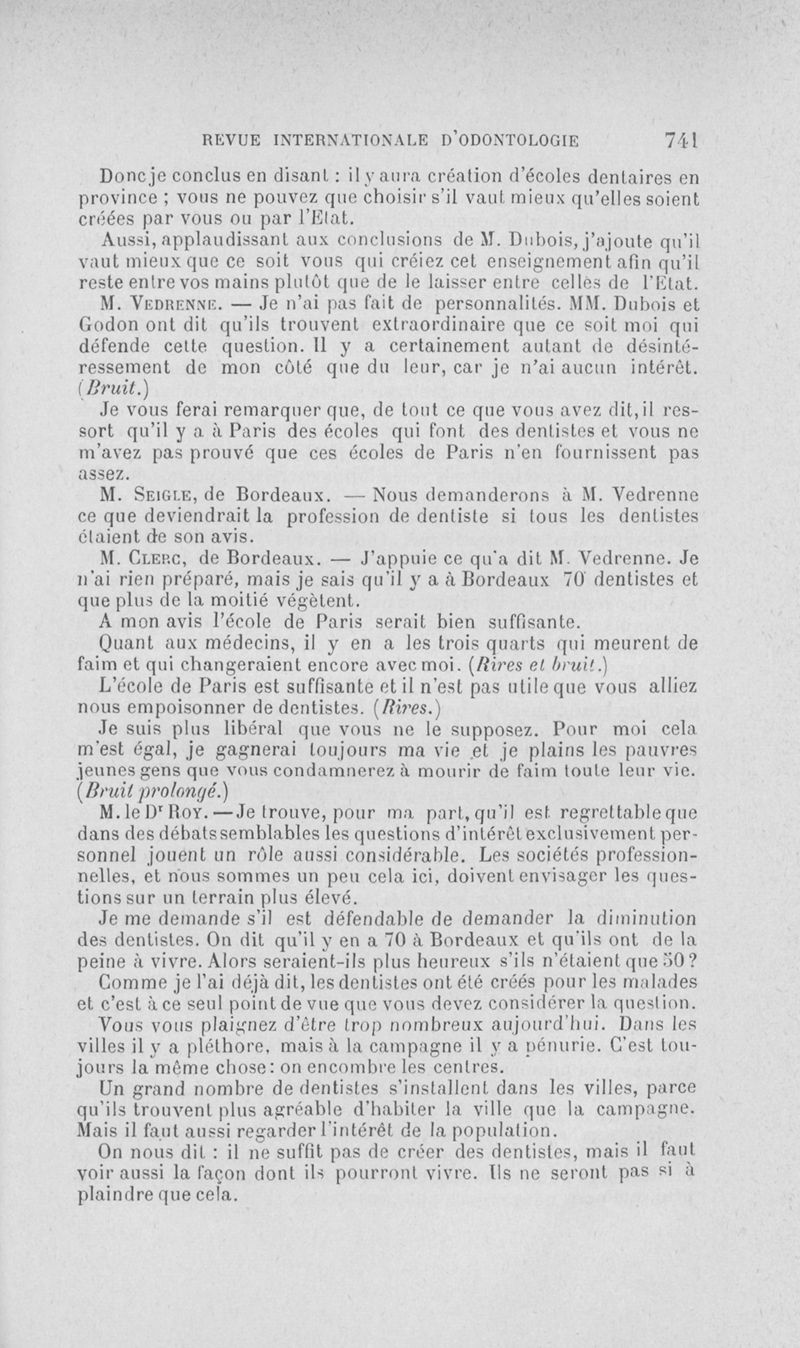 REVUE INTERNATIONALE D'ODONTOLOGIE 741

Donc je conclus en disant : il y aura création d'écoles dentaires en province ; vous ne pouvez que choisir s'il vaut mieux qu'elles soient créées par vous ou par l'Etat.

Aussi, applaudissant aux conclusions de M. Dubois, j'ajoute qu'il vaut mieux que ce soit vous qui créiez cet enseignement afin qu'il reste entre vos mains plutôt que de le laisser entre celles de l'Etat.

M. Vedrenne. — Je n'ai pas fait de personnalités. MM. Dubois et Godon ont dit qu'ils trouvent extraordinaire que ce soit moi qui défende cette question. Il y a certainement autant de désintéressement de mon côté que du leur, car je n'ai aucun intérêt. (Bruit.)

Je vous ferai remarquer que, de tout ce que vous avez dit, il ressort qu'il y a à Paris des écoles qui font des dentistes et vous ne m'avez pas prouvé que ces écoles de Paris n'en fournissent pas assez.

M. Seigle, de Bordeaux. — Nous demanderons à M. Vedrenne ce que deviendrait la profession de dentiste si tous les dentistes étaient de son avis.

M. Clerc, de Bordeaux. — J'appuie ce qu'a dit M. Vedrenne. Je n'ai rien préparé, mais je sais qu'il y a à Bordeaux 70 dentistes et que plus de la moitié végètent.

A mon avis l'école de Paris serait bien suffisante.

Quant aux médecins, il y en a les trois quarts qui meurent de faim et qui changeraient encore avec moi. (Rires et bruit.)

L'école de Paris est suffisante et il n'est pas utile que vous alliez nous empoisonner de dentistes. (Rires.)

Je suis plus libéral que vous ne le supposez. Pour moi cela m'est égal, je gagnerai toujours ma vie et je plains les pauvres jeunes gens que vous condamnerez à mourir de faim toute leur vie. (Bruit prolongé.)

M. le Dr Roy. — Je trouve, pour ma part, qu'il est regrettable que dans des débats semblables les questions d'intérêt exclusivement personnel jouent un rôle aussi considérable. Les sociétés professionnelles, et nous sommes un peu cela ici, doivent envisager les questions sur un terrain plus élevé.

Je me demande s'il est défendable de demander la diminution des dentistes. On dit qu'il y en a 70 à Bordeaux et qu'ils ont de la peine à vivre. Alors seraient-ils plus heureux s'ils n'étaient que 50 ?

Comme je l'ai déjà dit, les dentistes ont été créés pour les malades et c'est à ce seul point de vue que vous devez considérer la question.

Vous vous plaignez d'être trop nombreux aujourd'hui. Dans les villes il y a pléthore, mais à la campagne il y a pénurie. C'est toujours la même chose : on encombre les centres.

Un grand nombre de dentistes s'installent dans les villes, parce qu'ils trouvent plus agréable d'habiter la ville que la campagne. Mais il faut aussi regarder l'intérêt de la population.

On nous dit : il ne suffit pas de créer des dentistes, mais il faut voir aussi la façon dont ils pourront vivre. Ils ne seront pas si à plaindre que cela.